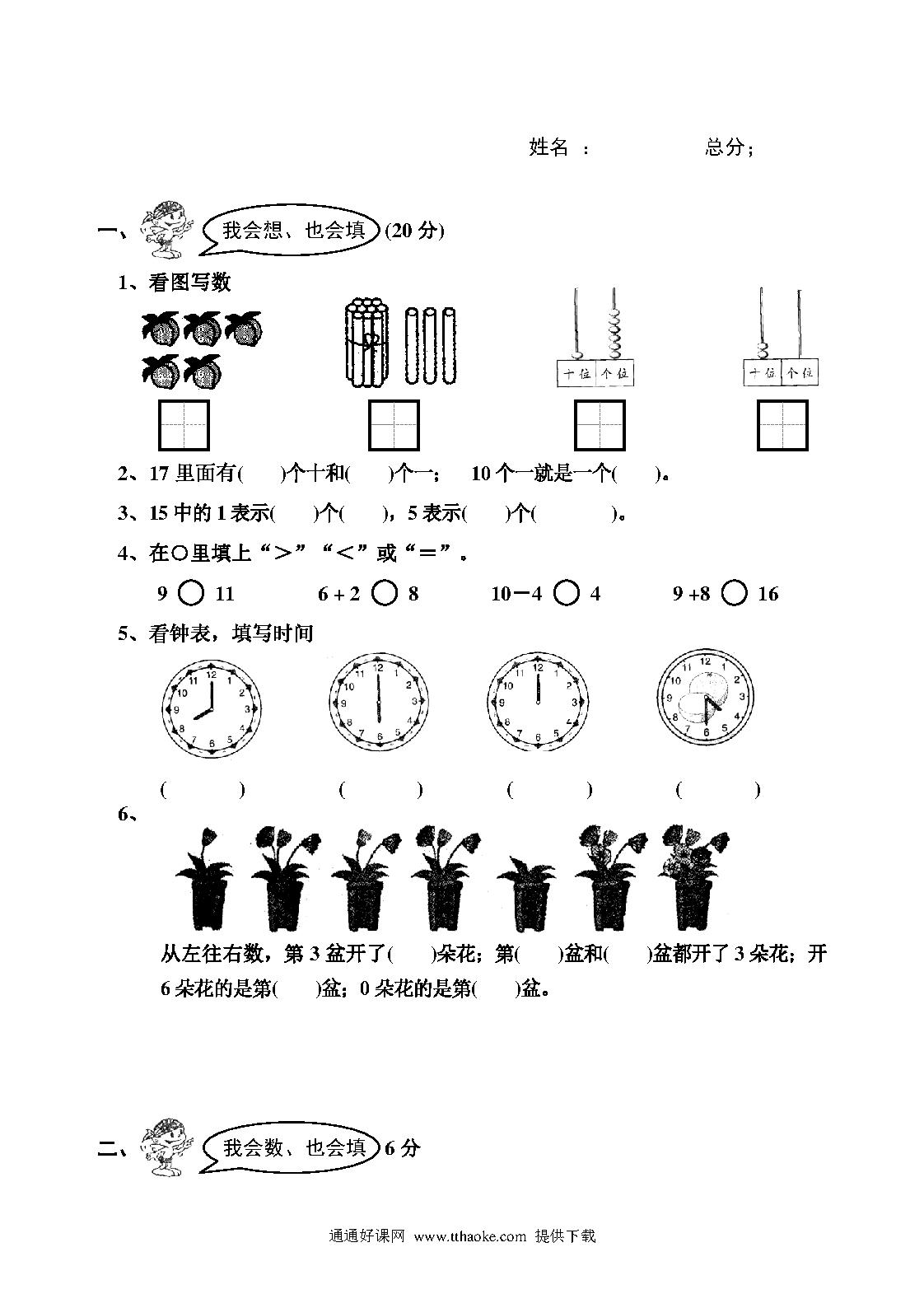 姓名 ： 总分；

一、我会想、也会填 (20 分)

1、看图写数

十位 个位

十位 个位

2、17 里面有(　)个十和(　)个一； 10 个一就是一个(　)。

3、15 中的 1 表示(　)个(　)，5 表示(　)个(　)。

4、在○里填上“＞”“＜”或“＝”。

9 ○ 11　　6 + 2 ○ 8　　10－4 ○ 4　　9 +8 ○ 16

5、看钟表，填写时间

12 1 2 3 4 5 6 7 8 9 10 11

12 1 2 3 4 5 6 7 8 9 10 11

12 1 2 3 4 5 6 7 8 9 10 11

12 1 2 3 4 5 6 7 8 9 10 11

(　)　(　)　(　)　(　)

6、

从左往右数，第 3 盆开了(　)朵花；第(　)盆和(　)盆都开了 3 朵花；开 6 朵花的是第(　)盆；0 朵花的是第(　)盆。

二、我会数、也会填 6 分

通通好课网 www.tthaoke.com 提供下载